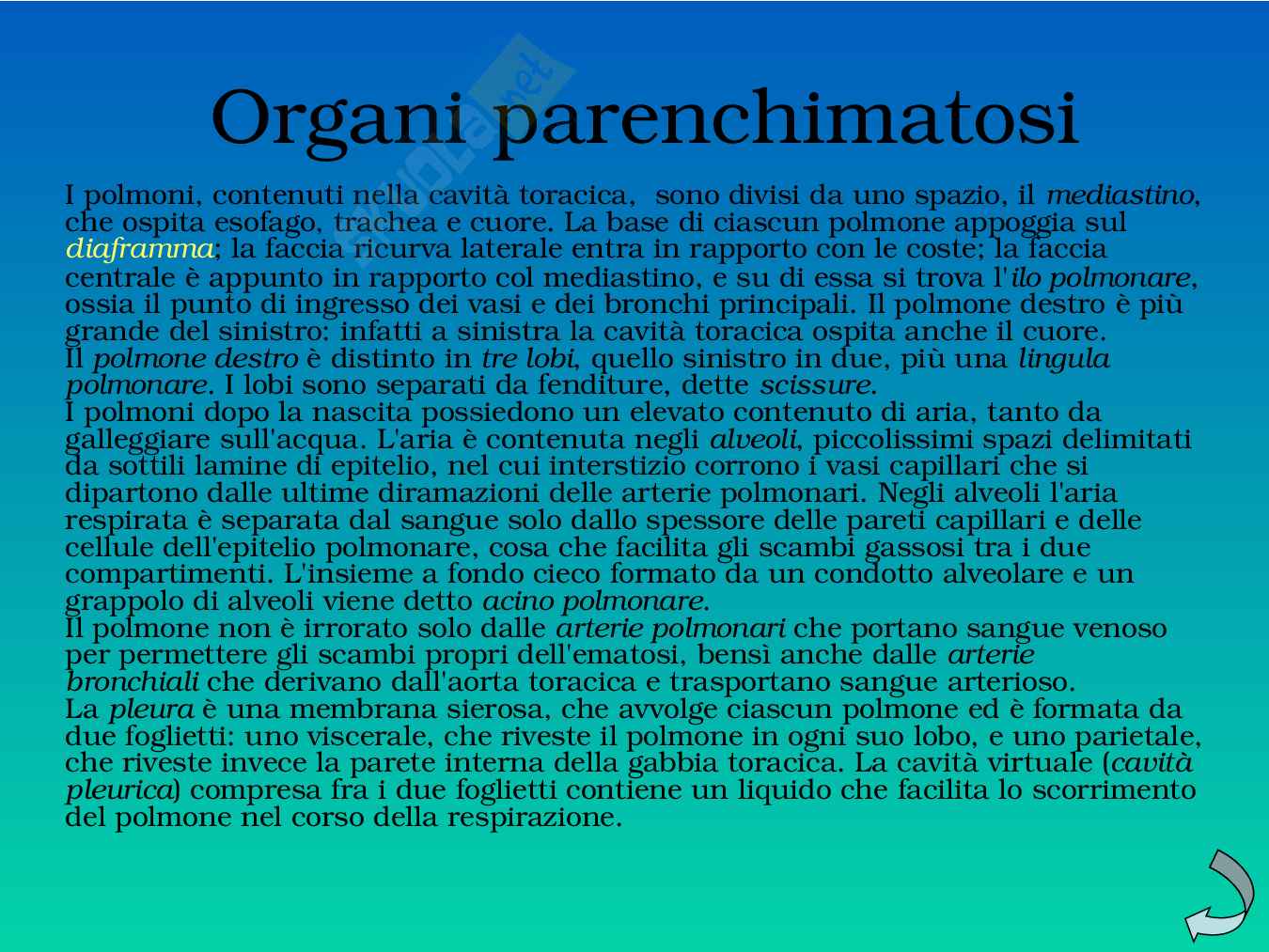 Organi parenchimatosi

I polmoni, contenuti nella cavità toracica, sono divisi da uno spazio, il mediastino, che ospita esofago, trachea e cuore. La base di ciascun polmone appoggia sul diaframma; la faccia ricurva laterale entra in rapporto con le coste; la faccia centrale è appunto in rapporto col mediastino, e su di essa si trova l'ilo polmonare, ossia il punto di ingresso dei vasi e dei bronchi principali. Il polmone destro è più grande del sinistro: infatti a sinistra la cavità toracica ospita anche il cuore.
Il polmone destro è distinto in tre lobi, quello sinistro in due, più una lingula polmonare. I lobi sono separati da fenditure, dette scissure.
I polmoni dopo la nascita possiedono un elevato contenuto di aria, tanto da galleggiare sull'acqua. L'aria è contenuta negli alveoli, piccolissimi spazi delimitati da sottili lamine di epitelio, nel cui interstizio corrono i vasi capillari che si dipartono dalle ultime diramazioni delle arterie polmonari. Negli alveoli l'aria respirata è separata dal sangue solo dallo spessore delle pareti capillari e delle cellule dell'epitelio polmonare, cosa che facilita gli scambi gassosi tra i due compartimenti. L'insieme a fondo cieco formato da un condotto alveolare e un grappolo di alveoli viene detto acino polmonare.
Il polmone non è irrorato solo dalle arterie polmonari che portano sangue venoso per permettere gli scambi propri dell'ematosi, bensì anche dalle arterie bronchiali che derivano dall'aorta toracica e trasportano sangue arterioso.
La pleura è una membrana sierosa, che avvolge ciascun polmone ed è formata da due foglietti: uno viscerale, che riveste il polmone in ogni suo lobo, e uno parietale, che riveste invece la parete interna della gabbia toracica. La cavità virtuale (cavità pleurica) compresa fra i due foglietti contiene un liquido che facilita lo scorrimento del polmone nel corso della respirazione.